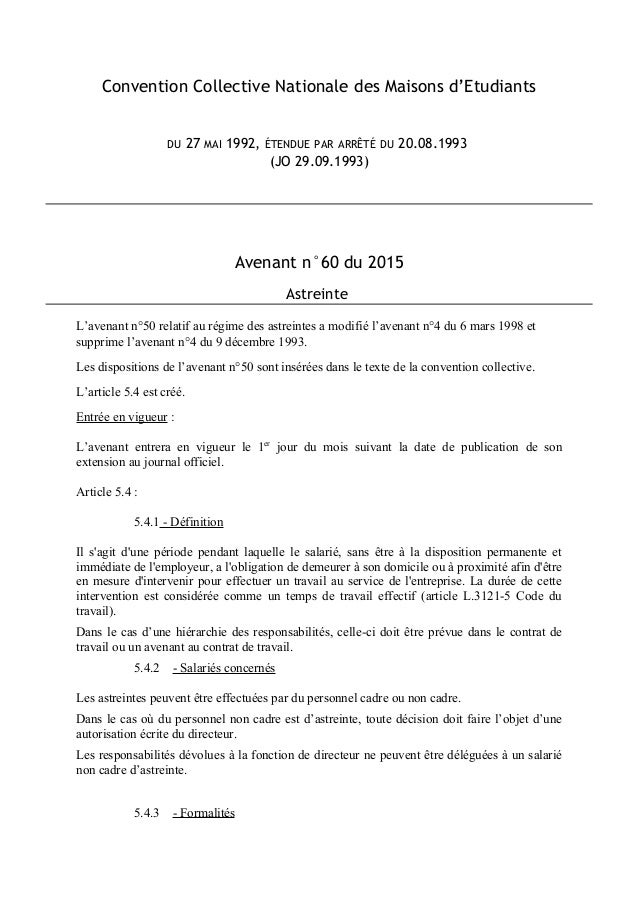 Convention Collective Nationale des Maisons d'Etudiants

DU 27 MAI 1992, ÉTENDUE PAR ARRÊTÉ DU 20.08.1993
(JO 29.09.1993)

Avenant n°60 du 2015

Astreinte

L'avenant n°50 relatif au régime des astreintes a modifié l'avenant n°4 du 6 mars 1998 et supprime l'avenant n°4 du 9 décembre 1993.

Les dispositions de l'avenant n°50 sont insérées dans le texte de la convention collective.

L'article 5.4 est créé.

Entrée en vigueur :

L'avenant entrera en vigueur le 1$^{er}$ jour du mois suivant la date de publication de son extension au journal officiel.

Article 5.4 :

5.4.1 - Définition

Il s'agit d'une période pendant laquelle le salarié, sans être à la disposition permanente et immédiate de l'employeur, a l'obligation de demeurer à son domicile ou à proximité afin d'être en mesure d'intervenir pour effectuer un travail au service de l'entreprise. La durée de cette intervention est considérée comme un temps de travail effectif (article L.3121-5 Code du travail).

Dans le cas d'une hiérarchie des responsabilités, celle-ci doit être prévue dans le contrat de travail ou un avenant au contrat de travail.

5.4.2 - Salariés concernés

Les astreintes peuvent être effectuées par du personnel cadre ou non cadre.

Dans le cas où du personnel non cadre est d'astreinte, toute décision doit faire l'objet d'une autorisation écrite du directeur.

Les responsabilités dévolues à la fonction de directeur ne peuvent être déléguées à un salarié non cadre d'astreinte.

5.4.3 - Formalités